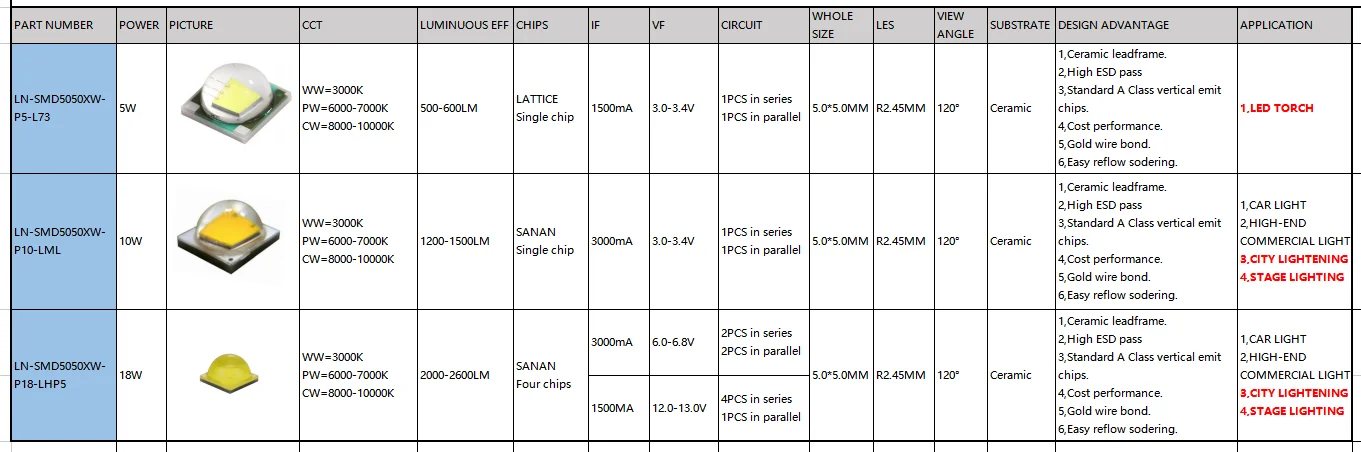 | PART NUMBER | POWER | PICTURE | CCT | LUMINUOUS EFF | CHIPS | IF | VF | CIRCUIT | WHOLE SIZE | LES | VIEW ANGLE | SUBSTRATE | DESIGN ADVANTAGE | APPLICATION |
|---|---|---|---|---|---|---|---|---|---|---|---|---|---|---|
| LN-SMD5050XW-P5-L73 | 5W | | WW=3000K PW=6000-7000K CW=8000-10000K | 500-600LM | LATTICE Single chip | 1500mA | 3.0-3.4V | 1PCS in series 1PCS in parallel | 5.0*5.0MM | R2.45MM | 120° | Ceramic | 1,Ceramic leadframe. 2,High ESD pass 3,Standard A Class vertical emit chips. 4,Cost performance. 5,Gold wire bond. 6,Easy reflow sodering. | 1,LED TORCH |
| LN-SMD5050XW-P10-LML | 10W | | WW=3000K PW=6000-7000K CW=8000-10000K | 1200-1500LM | SANAN Single chip | 3000mA | 3.0-3.4V | 1PCS in series 1PCS in parallel | 5.0*5.0MM | R2.45MM | 120° | Ceramic | 1,Ceramic leadframe. 2,High ESD pass 3,Standard A Class vertical emit chips. 4,Cost performance. 5,Gold wire bond. 6,Easy reflow sodering. | 1,CAR LIGHT 2,HIGH-END COMMERCIAL LIGHT 3,CITY LIGHTENING 4,STAGE LIGHTING |
| LN-SMD5050XW-P18-LHP5 | 18W | | WW=3000K PW=6000-7000K CW=8000-10000K | 2000-2600LM | SANAN Four chips | 3000mA | 6.0-6.8V | 2PCS in series 2PCS in parallel | 5.0*5.0MM | R2.45MM | 120° | Ceramic | 1,Ceramic leadframe. 2,High ESD pass 3,Standard A Class vertical emit chips. 4,Cost performance. 5,Gold wire bond. 6,Easy reflow sodering. | 1,CAR LIGHT 2,HIGH-END COMMERCIAL LIGHT 3,CITY LIGHTENING 4,STAGE LIGHTING |
| | | | | | | 1500MA | 12.0-13.0V | 4PCS in series 1PCS in parallel | | | | | | |